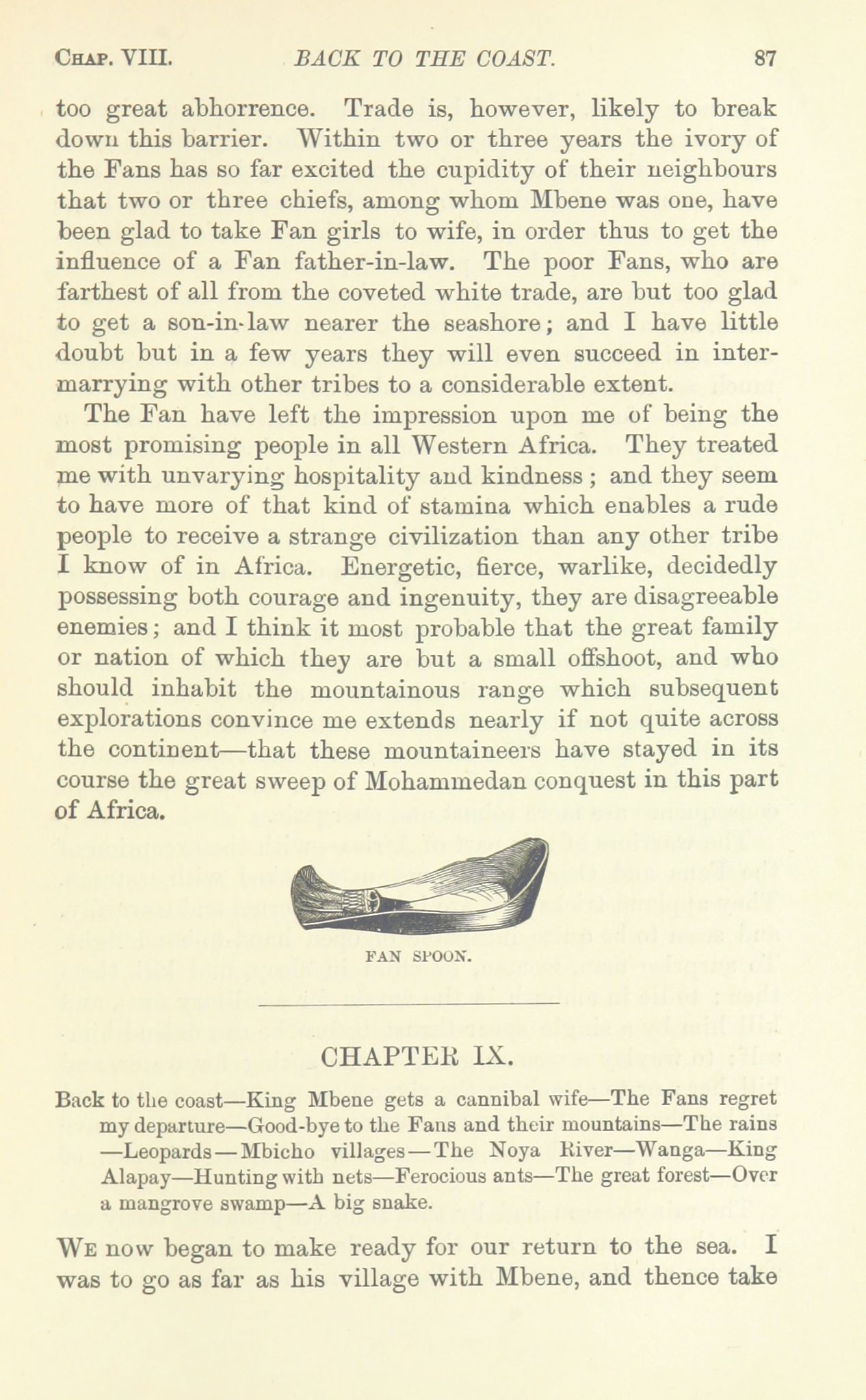 CHAP. VIII. BACK TO THE COAST. 87

too great abhorrence. Trade is, however, likely to break down this barrier. Within two or three years the ivory of the Fans has so far excited the cupidity of their neighbours that two or three chiefs, among whom Mbene was one, have been glad to take Fan girls to wife, in order thus to get the influence of a Fan father-in-law. The poor Fans, who are farthest of all from the coveted white trade, are but too glad to get a son-in-law nearer the seashore; and I have little doubt but in a few years they will even succeed in intermarrying with other tribes to a considerable extent.

The Fan have left the impression upon me of being the most promising people in all Western Africa. They treated me with unvarying hospitality and kindness; and they seem to have more of that kind of stamina which enables a rude people to receive a strange civilization than any other tribe I know of in Africa. Energetic, fierce, warlike, decidedly possessing both courage and ingenuity, they are disagreeable enemies; and I think it most probable that the great family or nation of which they are but a small offshoot, and who should inhabit the mountainous range which subsequent explorations convince me extends nearly if not quite across the continent—that these mountaineers have stayed in its course the great sweep of Mohammedan conquest in this part of Africa.

FAN SPOON.

CHAPTER IX.

Back to the coast—King Mbene gets a cannibal wife—The Fans regret my departure—Good-bye to the Fans and their mountains—The rains—Leopards—Mbicho villages—The Noya River—Wanga—King Alapay—Hunting with nets—Ferocious ants—The great forest—Over a mangrove swamp—A big snake.

WE now began to make ready for our return to the sea. I was to go as far as his village with Mbene, and thence take